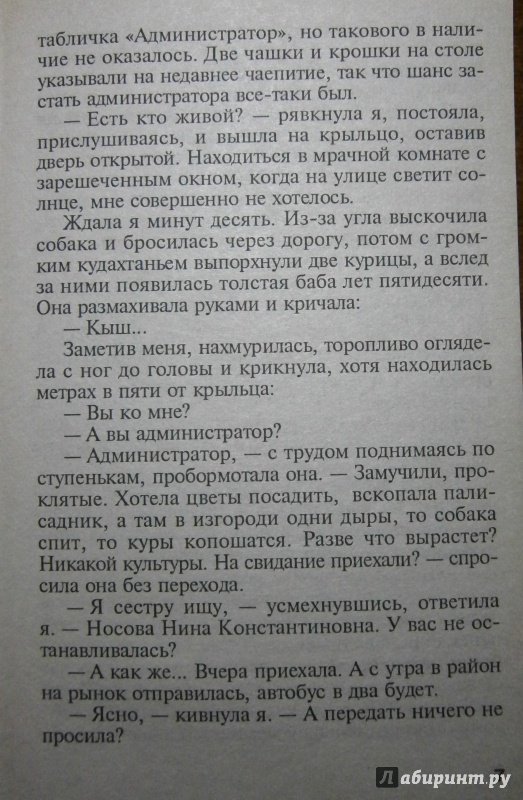 табличка «Администратор», но такового в наличие не оказалось. Две чашки и крошки на столе указывали на недавнее чаепитие, так что шанс застать администратора все-таки был.

— Есть кто живой? — рявкнула я, постояла, прислушиваясь, и вышла на крыльцо, оставив дверь открытой. Находиться в мрачной комнате с зарешеченным окном, когда на улице светит солнце, мне совершенно не хотелось.

Ждала я минут десять. Из-за угла выскочила собака и бросилась через дорогу, потом с громким кудахтаньем выпорхнули две курицы, а вслед за ними появилась толстая баба лет пятидесяти. Она размахивала руками и кричала:

— Кыш...

Заметив меня, нахмурилась, торопливо оглядела с ног до головы и крикнула, хотя находилась метрах в пяти от крыльца:

— Вы ко мне?

— А вы администратор?

— Администратор, — с трудом поднимаясь по ступенькам, пробормотала она. — Замучили, проклятые. Хотела цветы посадить, вскопала палисадник, а там в изгороди одни дыры, то собака спит, то куры копошатся. Разве что вырастет? Никакой культуры. На свидание приехали? — спросила она без перехода.

— Я сестру ищу, — усмехнувшись, ответила я. — Носова Нина Константиновна. У вас не останавливалась?

— А как же... Вчера приехала. А с утра в район на рынок отправилась, автобус в два будет.

— Ясно, — кивнула я. — А передать ничего не просила?

7

Лабиринт.ру